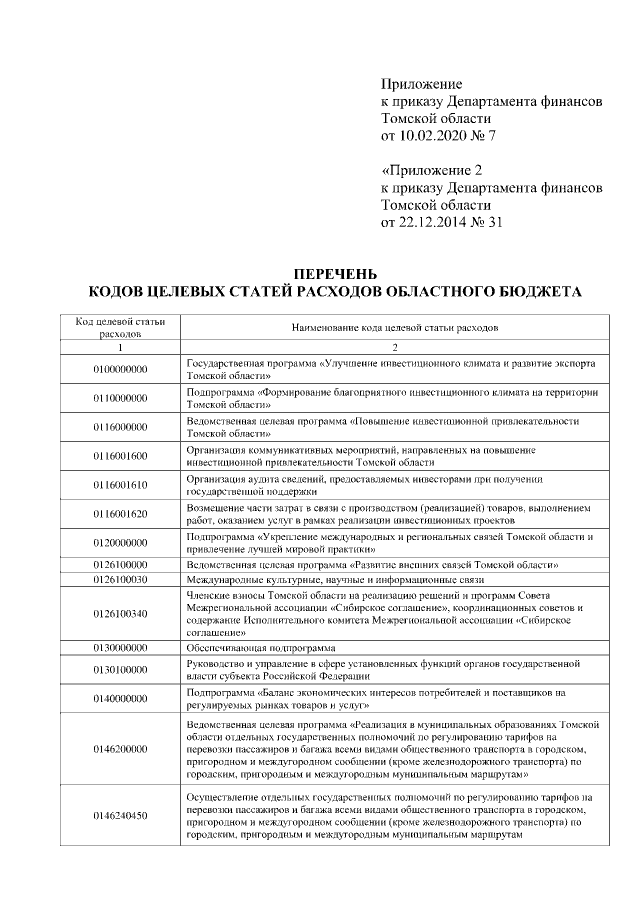 Приложение
к приказу Департамента финансов
Томской области
от 10.02.2020 № 7

«Приложение 2
к приказу Департамента финансов
Томской области
от 22.12.2014 № 31

ПЕРЕЧЕНЬ
КОДОВ ЦЕЛЕВЫХ СТАТЕЙ РАСХОДОВ ОБЛАСТНОГО БЮДЖЕТА

| Код целевой статьи расходов | Наименование кода целевой статьи расходов |
|---|---|
| 1 | 2 |
| 0100000000 | Государственная программа «Улучшение инвестиционного климата и развитие экспорта Томской области» |
| 0110000000 | Подпрограмма «Формирование благоприятного инвестиционного климата на территории Томской области» |
| 0116000000 | Ведомственная целевая программа «Повышение инвестиционной привлекательности Томской области» |
| 0116001600 | Организация коммуникативных мероприятий, направленных на повышение инвестиционной привлекательности Томской области |
| 0116001610 | Организация аудита сведений, предоставляемых инвесторами при получении государственной поддержки |
| 0116001620 | Возмещение части затрат в связи с производством (реализацией) товаров, выполнением работ, оказанием услуг в рамках реализации инвестиционных проектов |
| 0120000000 | Подпрограмма «Укрепление международных и региональных связей Томской области и привлечение лучшей мировой практики» |
| 0126100000 | Ведомственная целевая программа «Развитие внешних связей Томской области» |
| 0126100030 | Международные культурные, научные и информационные связи |
| 0126100340 | Членские взносы Томской области на реализацию решений и программ Совета Межрегиональной ассоциации «Сибирское соглашение», координационных советов и содержание Исполнительного комитета Межрегиональной ассоциации «Сибирское соглашение» |
| 0130000000 | Обеспечивающая подпрограмма |
| 0130100000 | Руководство и управление в сфере установленных функций органов государственной власти субъекта Российской Федерации |
| 0140000000 | Подпрограмма «Баланс экономических интересов потребителей и поставщиков на регулируемых рынках товаров и услуг» |
| 0146200000 | Ведомственная целевая программа «Реализация в муниципальных образованиях Томской области отдельных государственных полномочий по регулированию тарифов на перевозки пассажиров и багажа всеми видами общественного транспорта в городском, пригородном и междугородном сообщении (кроме железнодорожного транспорта) по городским, пригородным и междугородным муниципальным маршрутам» |
| 0146240450 | Осуществление отдельных государственных полномочий по регулированию тарифов на перевозки пассажиров и багажа всеми видами общественного транспорта в городском, пригородном и междугородном сообщении (кроме железнодорожного транспорта) по городским, пригородным и междугородным муниципальным маршрутам |